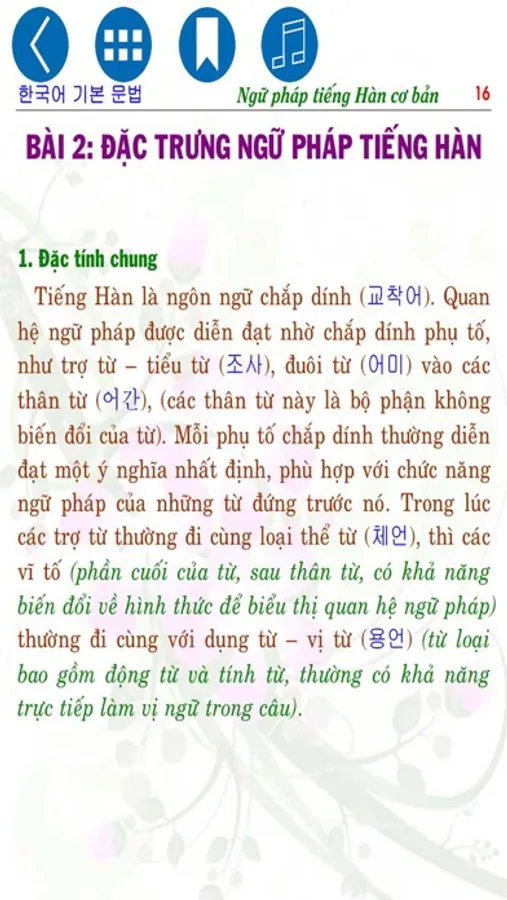 한국어 기본 문법

Ngữ pháp tiếng Hàn cơ bản

16

BÀI 2: ĐẶC TRƯNG NGỮ PHÁP TIẾNG HÀN

1. Đặc tính chung

Tiếng Hàn là ngôn ngữ chắp dính (교착어). Quan hệ ngữ pháp được diễn đạt nhờ chắp dính phụ tố, như trợ từ – tiểu từ (조사), đuôi từ (어미) vào các thân từ (어간), (các thân từ này là bộ phận không biến đổi của từ). Mỗi phụ tố chắp dính thường diễn đạt một ý nghĩa nhất định, phù hợp với chức năng ngữ pháp của những từ đứng trước nó. Trong lúc các trợ từ thường đi cùng loại thể từ (체언), thì các vĩ tố (phần cuối của từ, sau thân từ, có khả năng biến đổi về hình thức để biểu thị quan hệ ngữ pháp) thường đi cùng với dụng từ – vị từ (용언) (từ loại bao gồm động từ và tính từ, thường có khả năng trực tiếp làm vị ngữ trong câu).